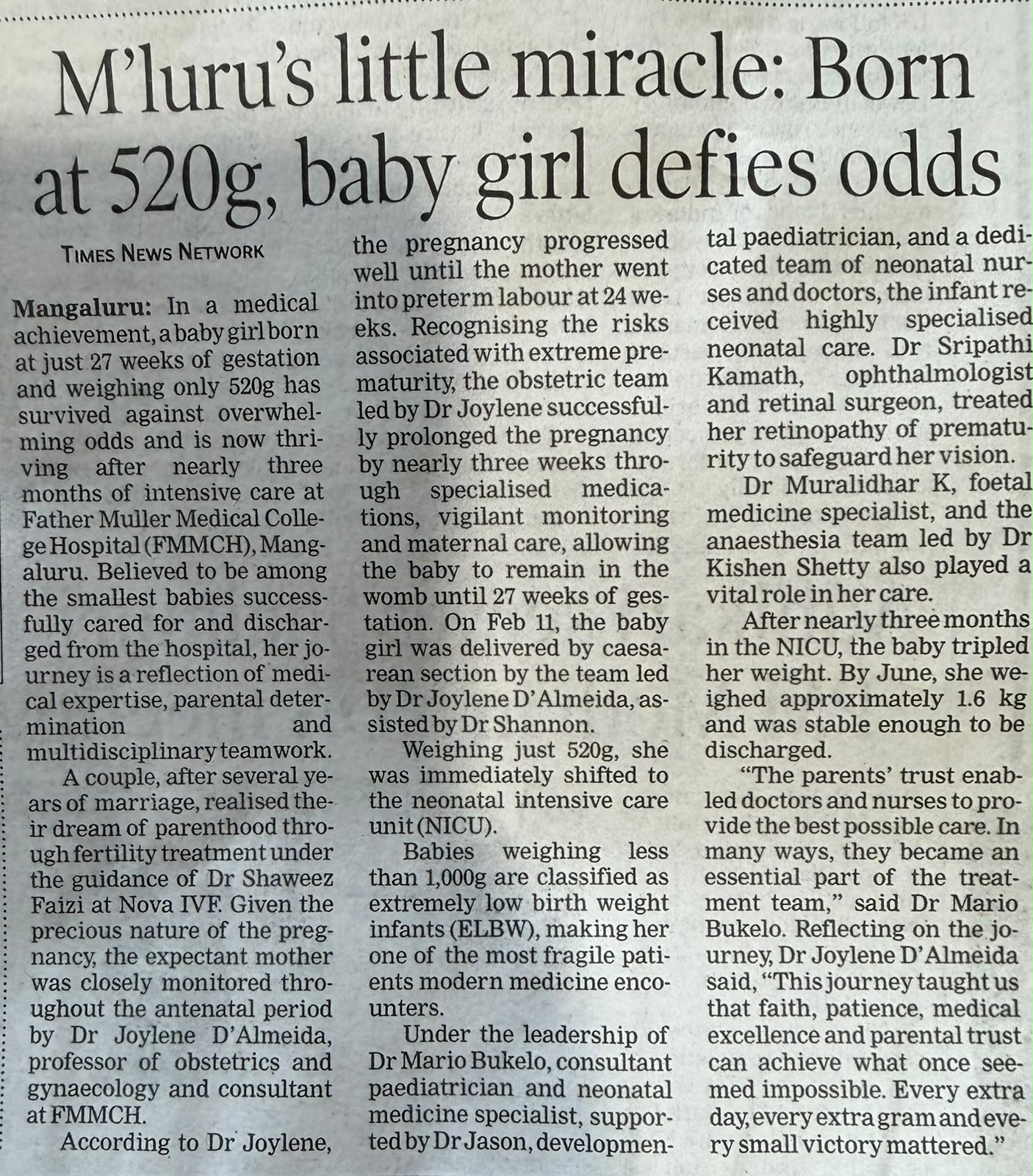 M'luru's little miracle: Born at 520g, baby girl defies odds

TIMES NEWS NETWORK

Mangaluru: In a medical achievement, a baby girl born at just 27 weeks of gestation and weighing only 520g has survived against overwhelming odds and is now thriving after nearly three months of intensive care at Father Muller Medical College Hospital (FMMCH), Mangaluru. Believed to be among the smallest babies successfully cared for and discharged from the hospital, her journey is a reflection of medical expertise, parental determination and multidisciplinary teamwork.

A couple, after several years of marriage, realised their dream of parenthood through fertility treatment under the guidance of Dr Shaweez Faizi at Nova IVF. Given the precious nature of the pregnancy, the expectant mother was closely monitored throughout the antenatal period by Dr Joylene D'Almeida, professor of obstetrics and gynaecology and consultant at FMMCH.

According to Dr Joylene, the pregnancy progressed well until the mother went into preterm labour at 24 weeks. Recognising the risks associated with extreme prematurity, the obstetric team led by Dr Joylene successfully prolonged the pregnancy by nearly three weeks through specialised medications, vigilant monitoring and maternal care, allowing the baby to remain in the womb until 27 weeks of gestation. On Feb 11, the baby girl was delivered by caesarean section by the team led by Dr Joylene D'Almeida, assisted by Dr Shannon.

Weighing just 520g, she was immediately shifted to the neonatal intensive care unit (NICU).

Babies weighing less than 1,000g are classified as extremely low birth weight infants (ELBW), making her one of the most fragile patients modern medicine encounters.

Under the leadership of Dr Mario Bukelo, consultant paediatrician and neonatal medicine specialist, supported by Dr Jason, developmental paediatrician, and a dedicated team of neonatal nurses and doctors, the infant received highly specialised neonatal care. Dr Sripathi Kamath, ophthalmologist and retinal surgeon, treated her retinopathy of prematurity to safeguard her vision.

Dr Muralidhar K, foetal medicine specialist, and the anaesthesia team led by Dr Kishen Shetty also played a vital role in her care.

After nearly three months in the NICU, the baby tripled her weight. By June, she weighed approximately 1.6 kg and was stable enough to be discharged.

"The parents' trust enabled doctors and nurses to provide the best possible care. In many ways, they became an essential part of the treatment team," said Dr Mario Bukelo. Reflecting on the journey, Dr Joylene D'Almeida said, "This journey taught us that faith, patience, medical excellence and parental trust can achieve what once seemed impossible. Every extra day, every extra gram and every small victory mattered."